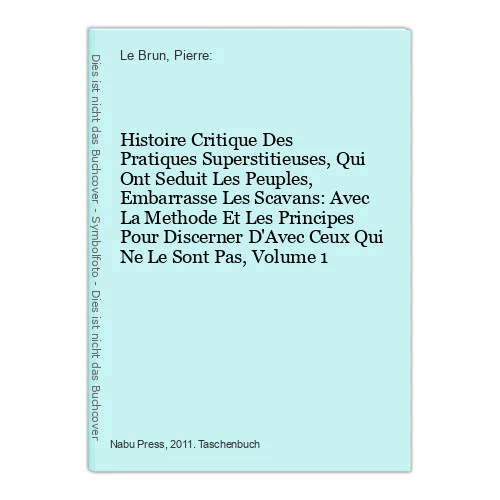 Dies ist nicht das Buchcover - Symbolfoto - Dies ist nicht das Buchcover

Le Brun, Pierre:

Histoire Critique Des Pratiques Superstitieuses, Qui Ont Seduit Les Peuples, Embarrasse Les Scavans: Avec La Methode Et Les Principes Pour Discerner D'Avec Ceux Qui Ne Le Sont Pas, Volume 1

Nabu Press, 2011. Taschenbuch